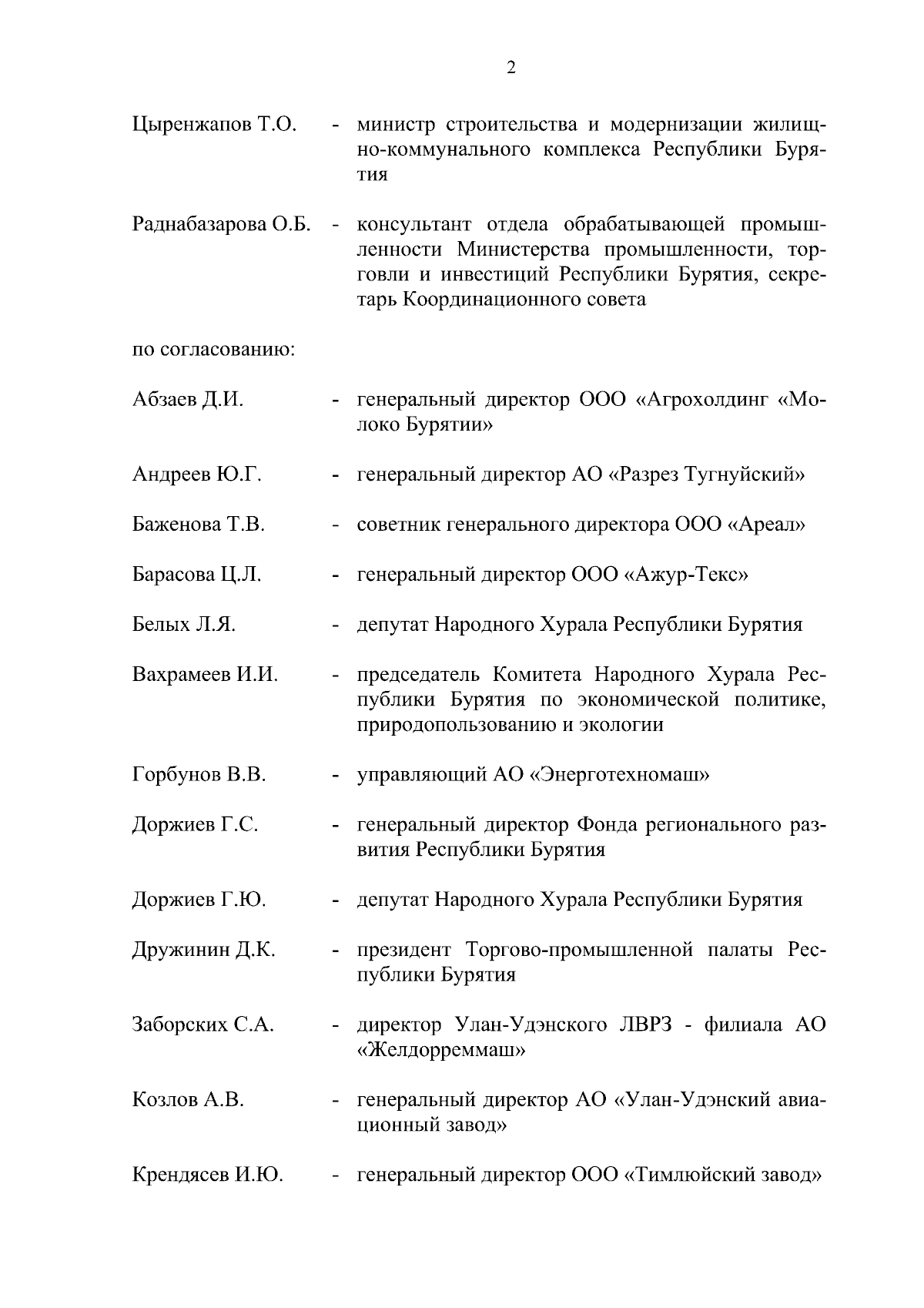 2

Цыренжапов Т.О. - министр строительства и модернизации жилищно-коммунального комплекса Республики Бурятия

Раднабазарова О.Б. - консультант отдела обрабатывающей промышленности Министерства промышленности, торговли и инвестиций Республики Бурятия, секретарь Координационного совета

по согласованию:

Абзаев Д.И. - генеральный директор ООО «Агрохолдинг «Молоко Бурятии»

Андреев Ю.Г. - генеральный директор АО «Разрез Тугнуйский»

Баженова Т.В. - советник генерального директора ООО «Ареал»

Барасова Ц.Л. - генеральный директор ООО «Ажур-Текс»

Белых Л.Я. - депутат Народного Хурала Республики Бурятия

Вахрамеев И.И. - председатель Комитета Народного Хурала Республики Бурятия по экономической политике, природопользованию и экологии

Горбунов В.В. - управляющий АО «Энерготехномаш»

Доржиев Г.С. - генеральный директор Фонда регионального развития Республики Бурятия

Доржиев Г.Ю. - депутат Народного Хурала Республики Бурятия

Дружинин Д.К. - президент Торгово-промышленной палаты Республики Бурятия

Заборских С.А. - директор Улан-Удэнского ЛВРЗ - филиала АО «Желдорреммаш»

Козлов А.В. - генеральный директор АО «Улан-Удэнский авиационный завод»

Крендясев И.Ю. - генеральный директор ООО «Тимлюйский завод»